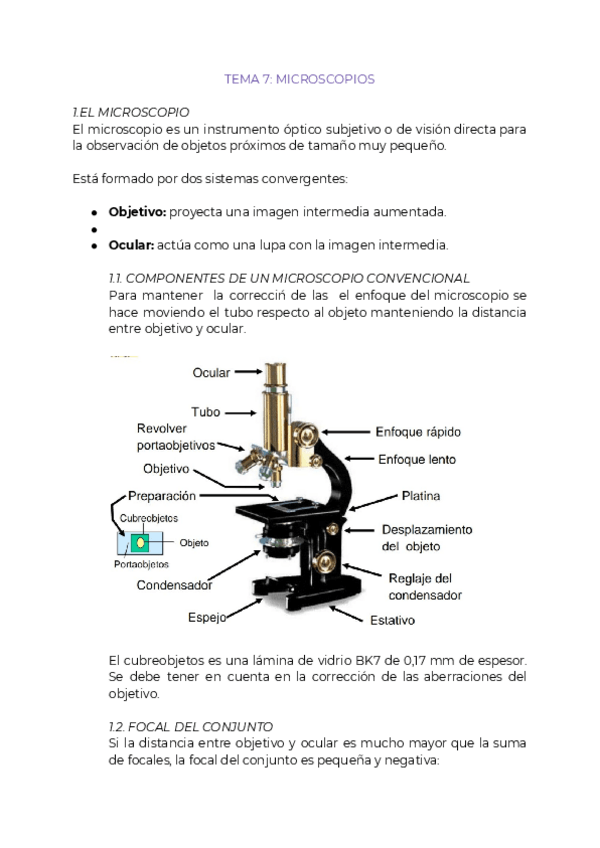 TEMA 7: MICROSCOPIOS

1.EL MICROSCOPIO
El microscopio es un instrumento óptico subjetivo o de visión directa para la observación de objetos próximos de tamaño muy pequeño.

Está formado por dos sistemas convergentes:

- **Objetivo:** proyecta una imagen intermedia aumentada.
- 
- **Ocular:** actúa como una lupa con la imagen intermedia.

1.1. COMPONENTES DE UN MICROSCOPIO CONVENCIONAL
Para mantener la correcciń de las el enfoque del microscopio se hace moviendo el tubo respecto al objeto manteniendo la distancia entre objetivo y ocular.

Ocular
Tubo
Revolver portaobjetivos
Objetivo
Preparación
Cubreobjetos
Objeto
Portaobjetos
Condensador
Espejo
Enfoque rápido
Enfoque lento
Platina
Desplazamiento del objeto
Reglaje del condensador
Estativo

El cubreobjetos es una lámina de vidrio BK7 de 0,17 mm de espesor. Se debe tener en cuenta en la corrección de las aberraciones del objetivo.

1.2. FOCAL DEL CONJUNTO
Si la distancia entre objetivo y ocular es mucho mayor que la suma de focales, la focal del conjunto es pequeña y negativa: